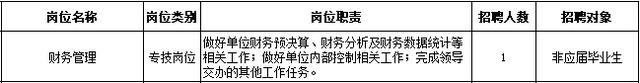 | 岗位名称 | 岗位类别 | 岗位职责 | 招聘人数 | 招聘对象 |
|---|---|---|---|---|
| 财务管理 | 专技岗位 | 做好单位财务预决算、财务分析及财务数据统计等相关工作；做好单位内部控制相关工作；完成领导交办的其他工作任务。 | 1 | 非应届毕业生 |